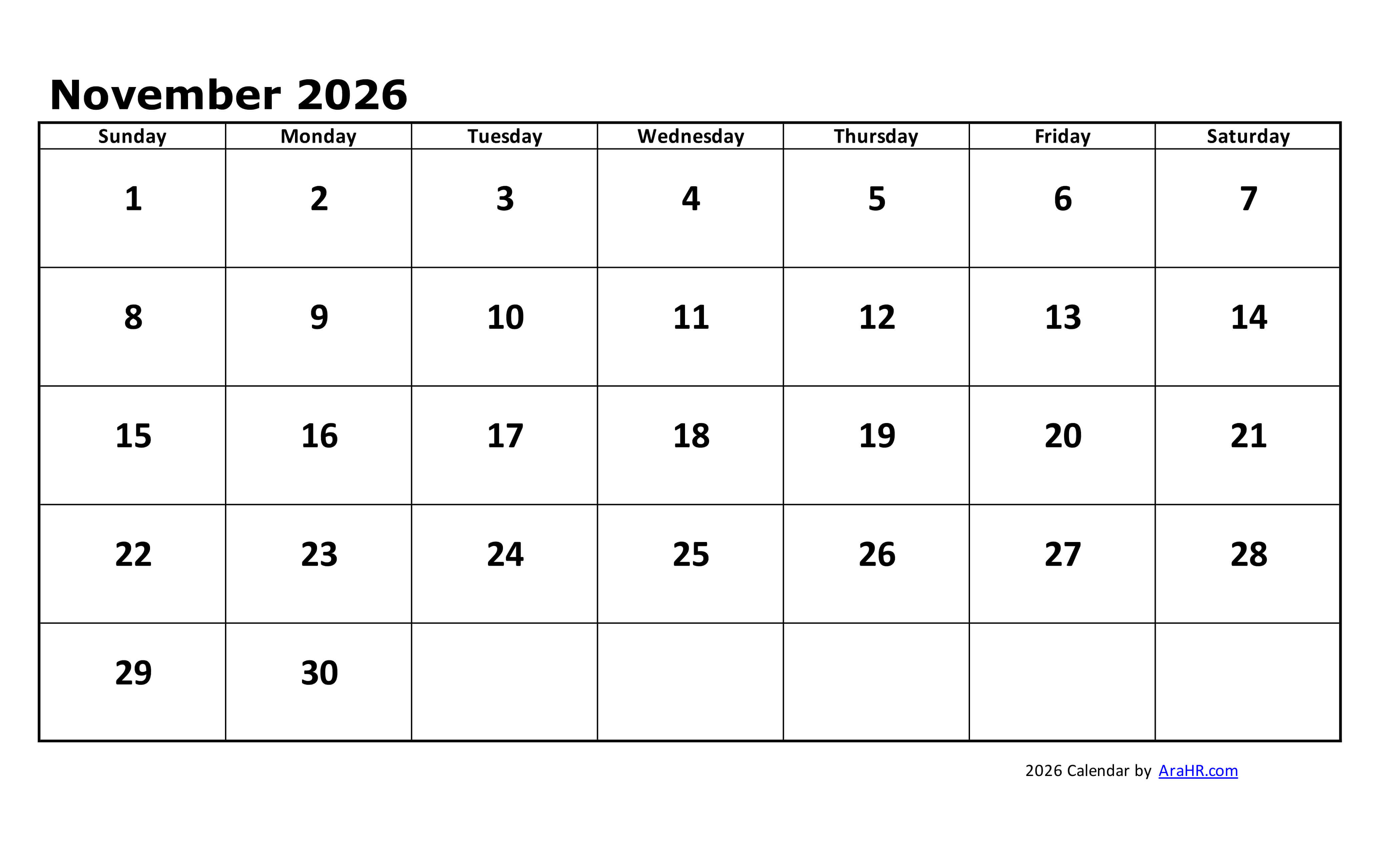 November 2026

| Sunday | Monday | Tuesday | Wednesday | Thursday | Friday | Saturday |
|---|---|---|---|---|---|---|
| 1 | 2 | 3 | 4 | 5 | 6 | 7 |
| 8 | 9 | 10 | 11 | 12 | 13 | 14 |
| 15 | 16 | 17 | 18 | 19 | 20 | 21 |
| 22 | 23 | 24 | 25 | 26 | 27 | 28 |
| 29 | 30 | | | | | |

2026 Calendar by AraHR.com